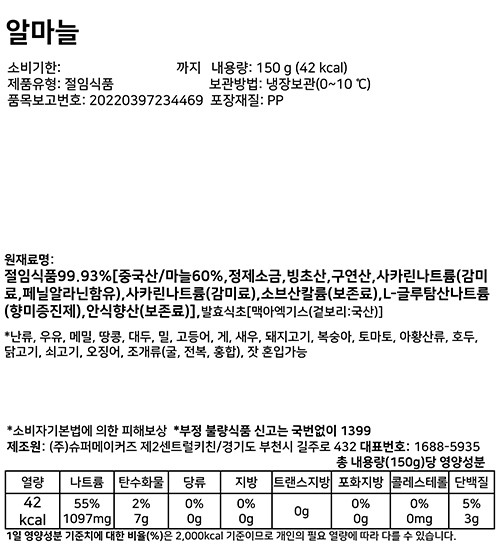 알마늘

소비기한: 까지 내용량: 150 g (42 kcal)
제품유형: 절임식품 보관방법: 냉장보관(0~10 ℃)
품목보고번호: 20220397234469 포장재질: PP

원재료명:
절임식품99.93%[중국산/마늘60%,정제소금,빙초산,구연산,사카린나트륨(감미료,페닐알라닌함유),사카린나트륨(감미료),소브산칼륨(보존료),L-글루탐산나트륨(향미증진제),안식향산(보존료)],발효식초[맥아엑기스(겉보리:국산)]

*난류, 우유, 메밀, 땅콩, 대두, 밀, 고등어, 게, 새우, 돼지고기, 복숭아, 토마토, 아황산류, 호두, 닭고기, 쇠고기, 오징어, 조개류(굴, 전복, 홍합), 잣 혼입가능

*소비자기본법에 의한 피해보상 *부정 불량식품 신고는 국번없이 1399
제조원: (주)슈퍼메이커즈 제2센트럴키친/경기도 부천시 길주로 432 대표번호: 1688-5935
총 내용량(150g)당 영양성분

| 열량 | 나트륨 | 탄수화물 | 당류 | 지방 | 트랜스지방 | 포화지방 | 콜레스테롤 | 단백질 |
|---|---|---|---|---|---|---|---|---|
| 42 kcal | 55% 1097mg | 2% 7g | 0% 0g | 0% 0g | 0g | 0% 0g | 0% 0mg | 5% 3g |

1일 영양성분 기준치에 대한 비율(%)은 2,000kcal 기준이므로 개인의 필요 열량에 따라 다를 수 있습니다.